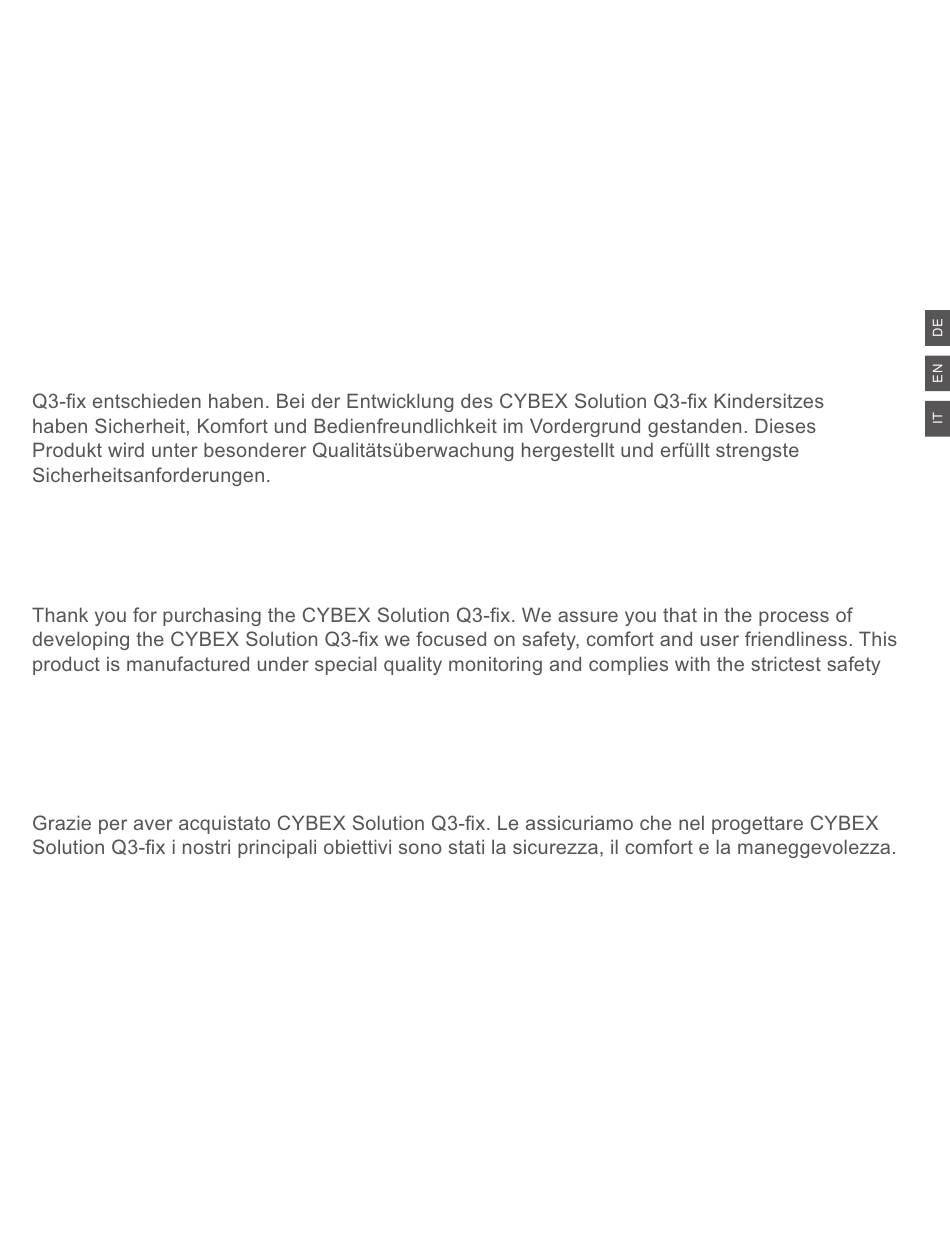 DE
EN
IT

Q3-fix entschieden haben. Bei der Entwicklung des CYBEX Solution Q3-fix Kindersitzes haben Sicherheit, Komfort und Bedienfreundlichkeit im Vordergrund gestanden. Dieses Produkt wird unter besonderer Qualitätsüberwachung hergestellt und erfüllt strengste Sicherheitsanforderungen.

Thank you for purchasing the CYBEX Solution Q3-fix. We assure you that in the process of developing the CYBEX Solution Q3-fix we focused on safety, comfort and user friendliness. This product is manufactured under special quality monitoring and complies with the strictest safety

Grazie per aver acquistato CYBEX Solution Q3-fix. Le assicuriamo che nel progettare CYBEX Solution Q3-fix i nostri principali obiettivi sono stati la sicurezza, il comfort e la maneggevolezza.